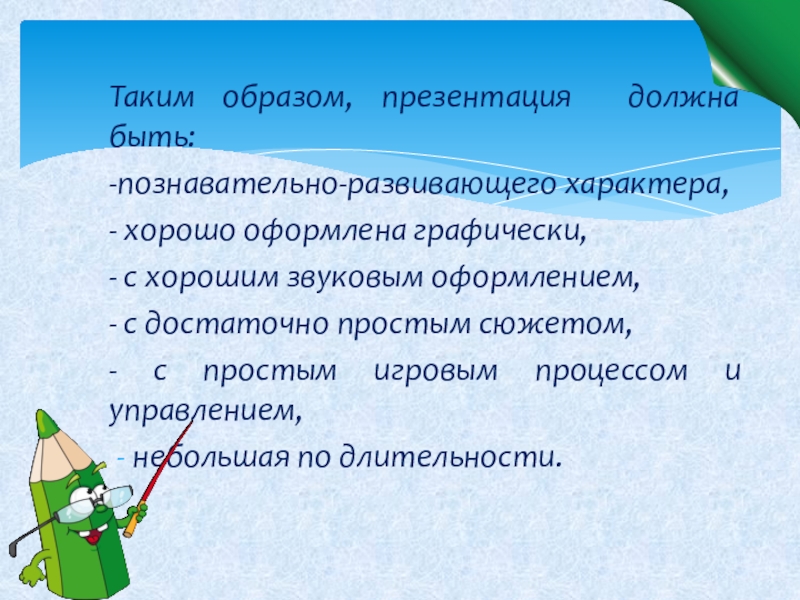 Таким образом, презентация должна быть:

-познавательно-развивающего характера,

- хорошо оформлена графически,

- с хорошим звуковым оформлением,

- с достаточно простым сюжетом,

- с простым игровым процессом и управлением,

- небольшая по длительности.